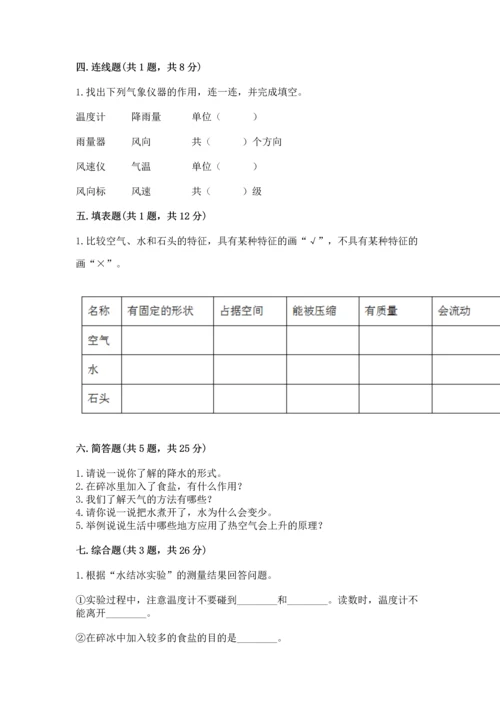 四. 连线题(共 1 题，共 8 分)

1. 找出下列气象仪器的作用，连一连，并完成填空。

温度计　　降雨量　　单位（　　）

雨量器　　风向　　共（　　）个方向

风速仪　　气温　　单位（　　）

风向标　　风速　　共（　　）级

五. 填表题(共 1 题，共 12 分)

1. 比较空气、水和石头的特征，具有某种特征的画“√”，不具有某种特征的画“×”。

| 名称 | 有固定的形状 | 占据空间 | 能被压缩 | 有质量 | 会流动 |
|---|---|---|---|---|---|
| 空气 | | | | | |
| 水 | | | | | |
| 石头 | | | | | |

六. 简答题(共 5 题，共 25 分)

1. 请说一说你了解的降水的形式。
2. 在碎冰里加入了食盐，有什么作用？
3. 我们了解天气的方法有哪些？
4. 请你说一说把水煮开了，水为什么会变少。
5. 举例说说生活中哪些地方应用了热空气会上升的原理？

七. 综合题(共 3 题，共 26 分)

1. 根据“水结冰实验”的测量结果回答问题。

①实验过程中，注意温度计不要碰到________和________。读数时，温度计不能离开________。

②在碎冰中加入较多的食盐的目的是________。